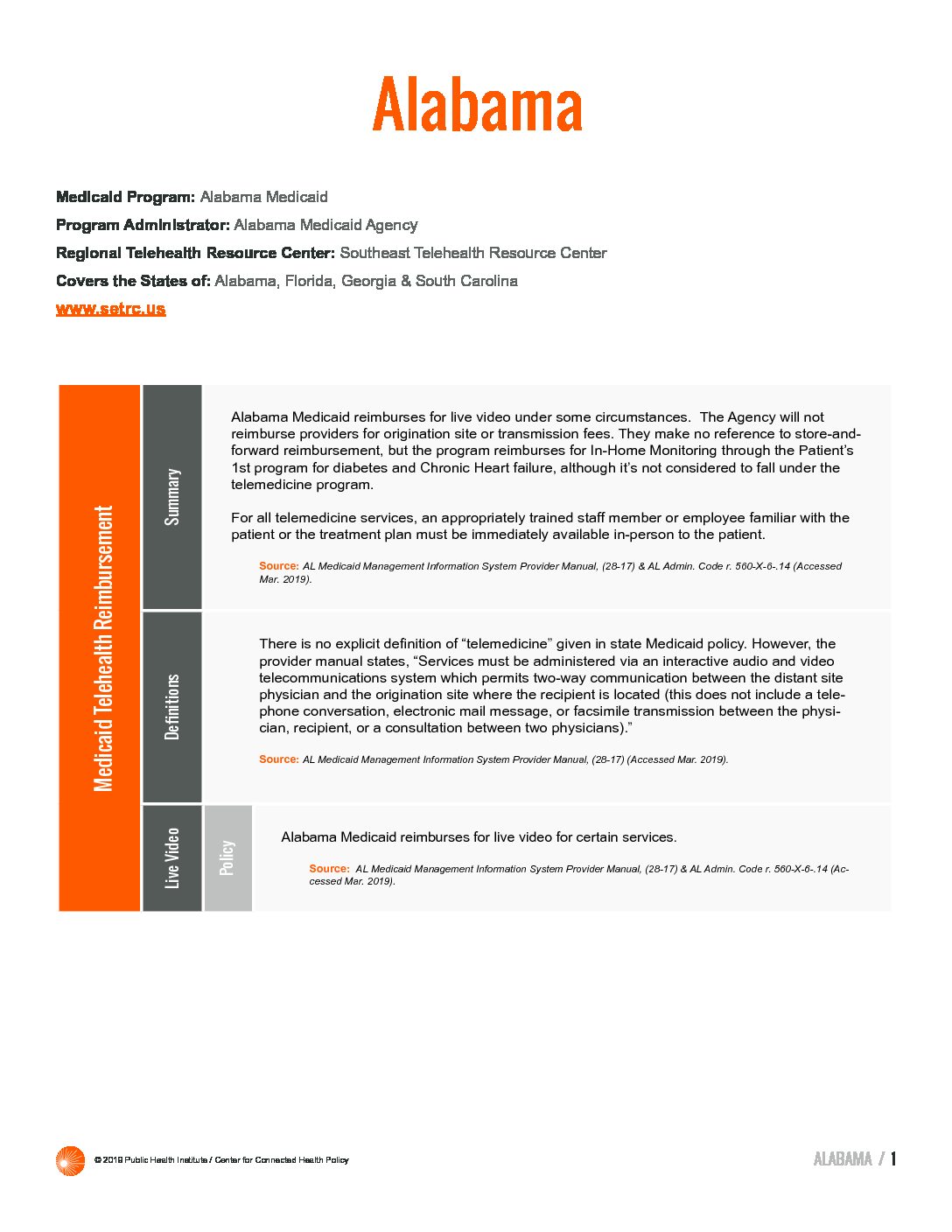 Alabama

**Medicaid Program:** Alabama Medicaid

**Program Administrator:** Alabama Medicaid Agency

**Regional Telehealth Resource Center:** Southeast Telehealth Resource Center

**Covers the States of:** Alabama, Florida, Georgia & South Carolina

www.setrc.us

Medicaid Telehealth Reimbursement

Summary

Alabama Medicaid reimburses for live video under some circumstances. The Agency will not reimburse providers for origination site or transmission fees. They make no reference to store-and-forward reimbursement, but the program reimburses for In-Home Monitoring through the Patient's 1st program for diabetes and Chronic Heart failure, although it's not considered to fall under the telemedicine program.

For all telemedicine services, an appropriately trained staff member or employee familiar with the patient or the treatment plan must be immediately available in-person to the patient.

Source: AL Medicaid Management Information System Provider Manual, (28-17) & AL Admin. Code r. 560-X-6-.14 (Accessed Mar. 2019).

Definitions

There is no explicit definition of "telemedicine" given in state Medicaid policy. However, the provider manual states, "Services must be administered via an interactive audio and video telecommunications system which permits two-way communication between the distant site physician and the origination site where the recipient is located (this does not include a telephone conversation, electronic mail message, or facsimile transmission between the physician, recipient, or a consultation between two physicians)."

Source: AL Medicaid Management Information System Provider Manual, (28-17) (Accessed Mar. 2019).

Live Video

Policy

Alabama Medicaid reimburses for live video for certain services.

Source: AL Medicaid Management Information System Provider Manual, (28-17) & AL Admin. Code r. 560-X-6-.14 (Accessed Mar. 2019).

© 2019 Public Health Institute / Center for Connected Health Policy

ALABAMA / 1